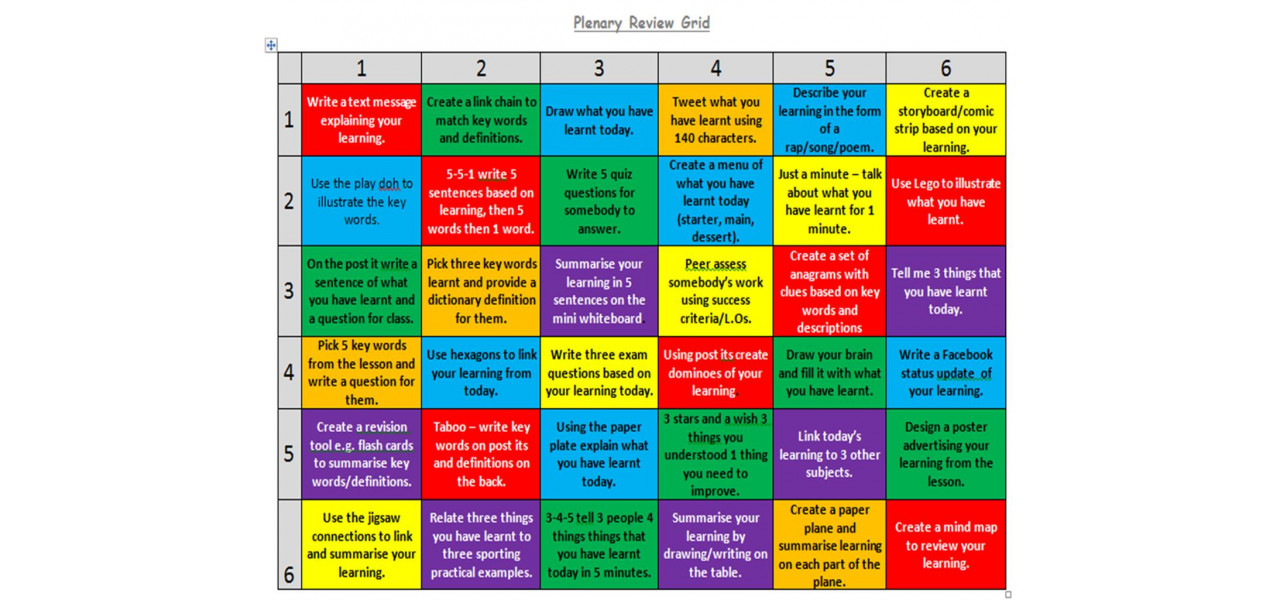 Plenary Review Grid

| | 1 | 2 | 3 | 4 | 5 | 6 |
|---|---|---|---|---|---|---|
| 1 | Write a text message explaining your learning. | Create a link chain to match key words and definitions. | Draw what you have learnt today. | Tweet what you have learnt using 140 characters. | Describe your learning in the form of a rap/song/poem. | Create a storyboard/comic strip based on your learning. |
| 2 | Use the play doh to illustrate the key words. | 5-5-1 write 5 sentences based on learning, then 5 words then 1 word. | Write 5 quiz questions for somebody to answer. | Create a menu of what you have learnt today (starter, main, dessert). | Just a minute – talk about what you have learnt for 1 minute. | Use Lego to illustrate what you have learnt. |
| 3 | On the post it write a sentence of what you have learnt and a question for class. | Pick three key words learnt and provide a dictionary definition for them. | Summarise your learning in 5 sentences on the mini whiteboard | Peer assess somebody's work using success criteria/L.Os. | Create a set of anagrams with clues based on key words and descriptions | Tell me 3 things that you have learnt today. |
| 4 | Pick 5 key words from the lesson and write a question for them. | Use hexagons to link your learning from today. | Write three exam questions based on your learning today. | Using post its create dominoes of your learning | Draw your brain and fill it with what you have learnt. | Write a Facebook status update of your learning. |
| 5 | Create a revision tool e.g. flash cards to summarise key words/definitions. | Taboo – write key words on post its and definitions on the back. | Using the paper plate explain what you have learnt today. | 3 stars and a wish 3 things you understood 1 thing you need to improve. | Link today's learning to 3 other subjects. | Design a poster advertising your learning from the lesson. |
| 6 | Use the jigsaw connections to link and summarise your learning. | Relate three things you have learnt to three sporting practical examples. | 3-4-5 tell 3 people 4 things things that you have learnt today in 5 minutes. | Summarise your learning by drawing/writing on the table. | Create a paper plane and summarise learning on each part of the plane. | Create a mind map to review your learning. |